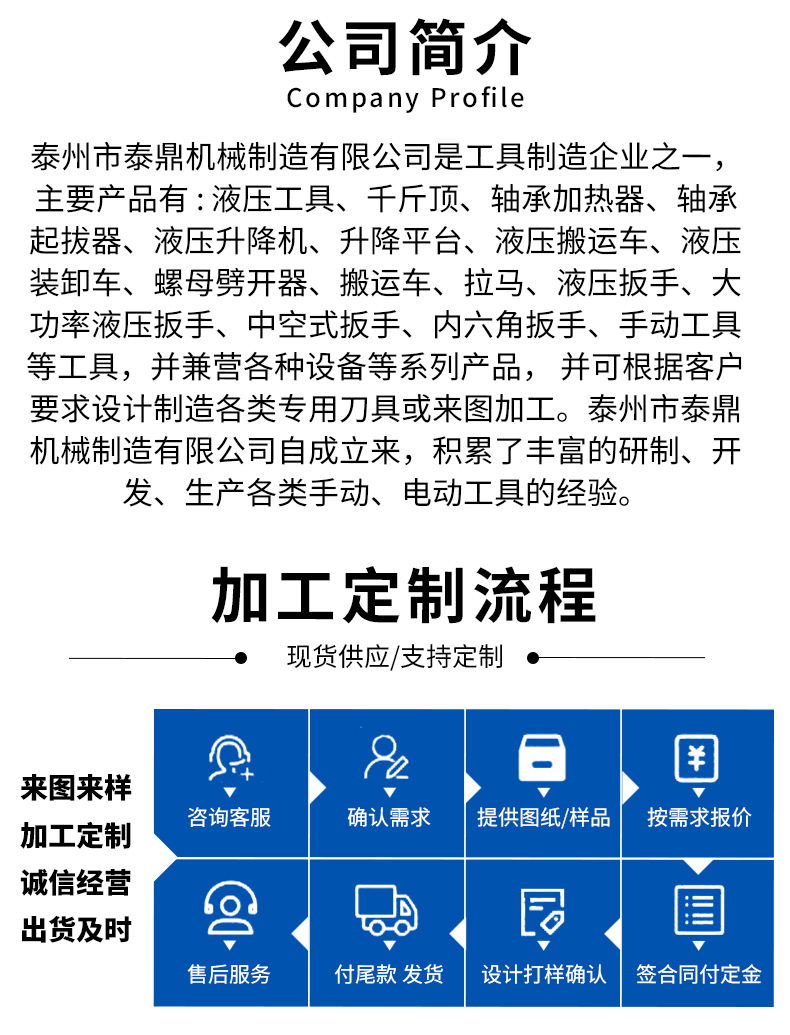 公司简介
Company Profile

泰州市泰鼎机械制造有限公司是工具制造企业之一，主要产品有：液压工具、千斤顶、轴承加热器、轴承起拔器、液压升降机、升降平台、液压搬运车、液压装卸车、螺母劈开器、搬运车、拉马、液压扳手、大功率液压扳手、中空式扳手、内六角扳手、手动工具等工具，并兼营各种设备等系列产品， 并可根据客户要求设计制造各类专用刀具或来图加工。泰州市泰鼎机械制造有限公司自成立来，积累了丰富的研制、开发、生产各类手动、电动工具的经验。

加工定制流程
现货供应/支持定制

来图来样
加工定制
诚信经营
出货及时

咨询客服
确认需求
提供图纸/样品
按需求报价
售后服务
付尾款 发货
设计打样确认
签合同付定金